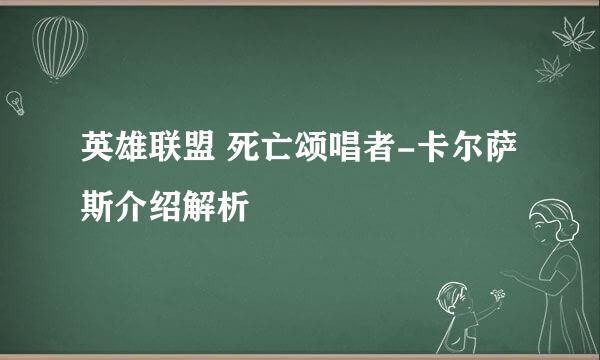 英雄联盟 死亡颂唱者-卡尔萨斯介绍解析